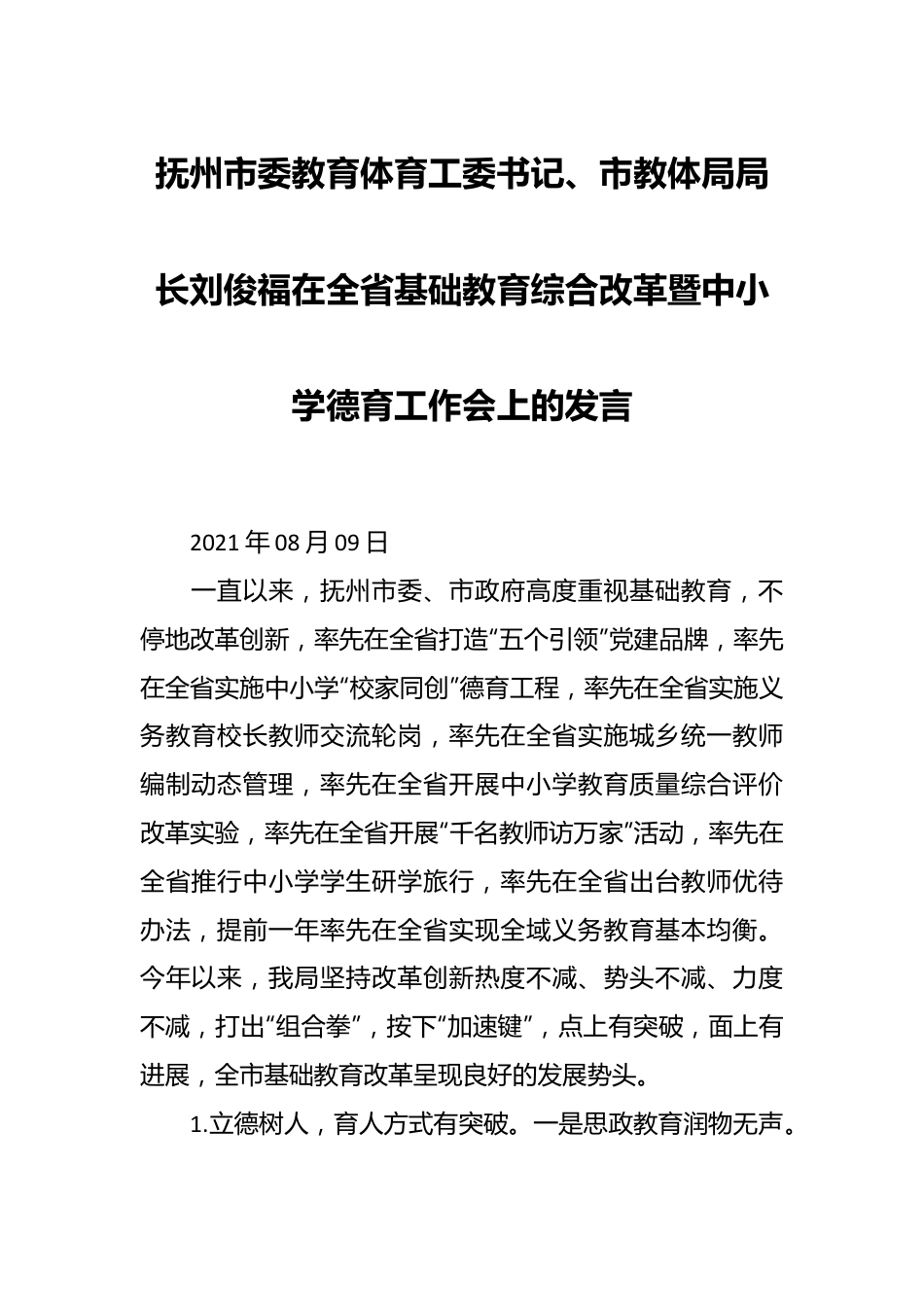 抚州市委教育体育工委书记、市教体局局长刘俊福在全省基础教育综合改革暨中小学德育工作会上的发言

2021年08月09日

一直以来，抚州市委、市政府高度重视基础教育，不停地改革创新，率先在全省打造“五个引领”党建品牌，率先在全省实施中小学“校家同创”德育工程，率先在全省实施义务教育校长教师交流轮岗，率先在全省实施城乡统一教师编制动态管理，率先在全省开展中小学教育质量综合评价改革实验，率先在全省开展“千名教师访万家”活动，率先在全省推行中小学学生研学旅行，率先在全省出台教师优待办法，提前一年率先在全省实现全域义务教育基本均衡。今年以来，我局坚持改革创新热度不减、势头不减、力度不减，打出“组合拳”，按下“加速键”，点上有突破，面上有进展，全市基础教育改革呈现良好的发展势头。

1.立德树人，育人方式有突破。一是思政教育润物无声。